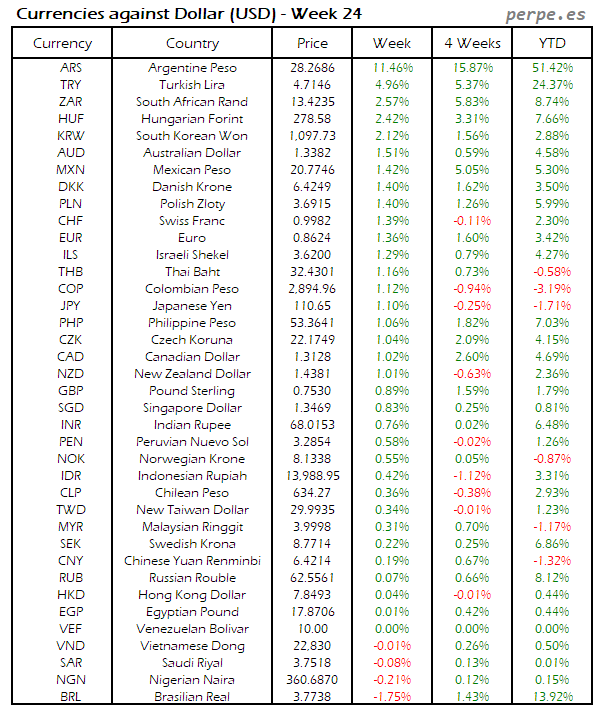 Currencies against Dollar (USD) - Week 24

perpe.es

| Currency | Country | Price | Week | 4 Weeks | YTD |
|---|---|---|---|---|---|
| ARS | Argentine Peso | 28.2686 | 11.46% | 15.87% | 51.42% |
| TRY | Turkish Lira | 4.7146 | 4.96% | 5.37% | 24.37% |
| ZAR | South African Rand | 13.4235 | 2.57% | 5.83% | 8.74% |
| HUF | Hungarian Forint | 278.58 | 2.42% | 3.31% | 7.66% |
| KRW | South Korean Won | 1,097.73 | 2.12% | 1.56% | 2.88% |
| AUD | Australian Dollar | 1.3382 | 1.51% | 0.59% | 4.58% |
| MXN | Mexican Peso | 20.7746 | 1.42% | 5.05% | 5.30% |
| DKK | Danish Krone | 6.4249 | 1.40% | 1.62% | 3.50% |
| PLN | Polish Zloty | 3.6915 | 1.40% | 1.26% | 5.99% |
| CHF | Swiss Franc | 0.9982 | 1.39% | -0.11% | 2.30% |
| EUR | Euro | 0.8624 | 1.36% | 1.60% | 3.42% |
| ILS | Israeli Shekel | 3.6200 | 1.29% | 0.79% | 4.27% |
| THB | Thai Baht | 32.4301 | 1.16% | 0.73% | -0.58% |
| COP | Colombian Peso | 2,894.96 | 1.12% | -0.94% | -3.19% |
| JPY | Japanese Yen | 110.65 | 1.10% | -0.25% | -1.71% |
| PHP | Philippine Peso | 53.3641 | 1.06% | 1.82% | 7.03% |
| CZK | Czech Koruna | 22.1749 | 1.04% | 2.09% | 4.15% |
| CAD | Canadian Dollar | 1.3128 | 1.02% | 2.60% | 4.69% |
| NZD | New Zealand Dollar | 1.4381 | 1.01% | -0.63% | 2.36% |
| GBP | Pound Sterling | 0.7530 | 0.89% | 1.59% | 1.79% |
| SGD | Singapore Dollar | 1.3469 | 0.83% | 0.25% | 0.81% |
| INR | Indian Rupee | 68.0153 | 0.76% | 0.02% | 6.48% |
| PEN | Peruvian Nuevo Sol | 3.2854 | 0.58% | -0.02% | 1.26% |
| NOK | Norwegian Krone | 8.1338 | 0.55% | 0.05% | -0.87% |
| IDR | Indonesian Rupiah | 13,988.95 | 0.42% | -1.12% | 3.31% |
| CLP | Chilean Peso | 634.27 | 0.36% | -0.38% | 2.93% |
| TWD | New Taiwan Dollar | 29.9935 | 0.34% | -0.01% | 1.23% |
| MYR | Malaysian Ringgit | 3.9998 | 0.31% | 0.70% | -1.17% |
| SEK | Swedish Krona | 8.7714 | 0.22% | 0.25% | 6.86% |
| CNY | Chinese Yuan Renminbi | 6.4214 | 0.19% | 0.67% | -1.32% |
| RUB | Russian Rouble | 62.5561 | 0.07% | 0.66% | 8.12% |
| HKD | Hong Kong Dollar | 7.8493 | 0.04% | -0.01% | 0.44% |
| EGP | Egyptian Pound | 17.8706 | 0.01% | 0.42% | 0.44% |
| VEF | Venezuelan Bolivar | 10.00 | 0.00% | 0.00% | 0.00% |
| VND | Vietnamese Dong | 22,830 | -0.01% | 0.26% | 0.50% |
| SAR | Saudi Riyal | 3.7518 | -0.08% | 0.13% | 0.01% |
| NGN | Nigerian Naira | 360.6870 | -0.21% | 0.12% | 0.15% |
| BRL | Brasilian Real | 3.7738 | -1.75% | 1.43% | 13.92% |